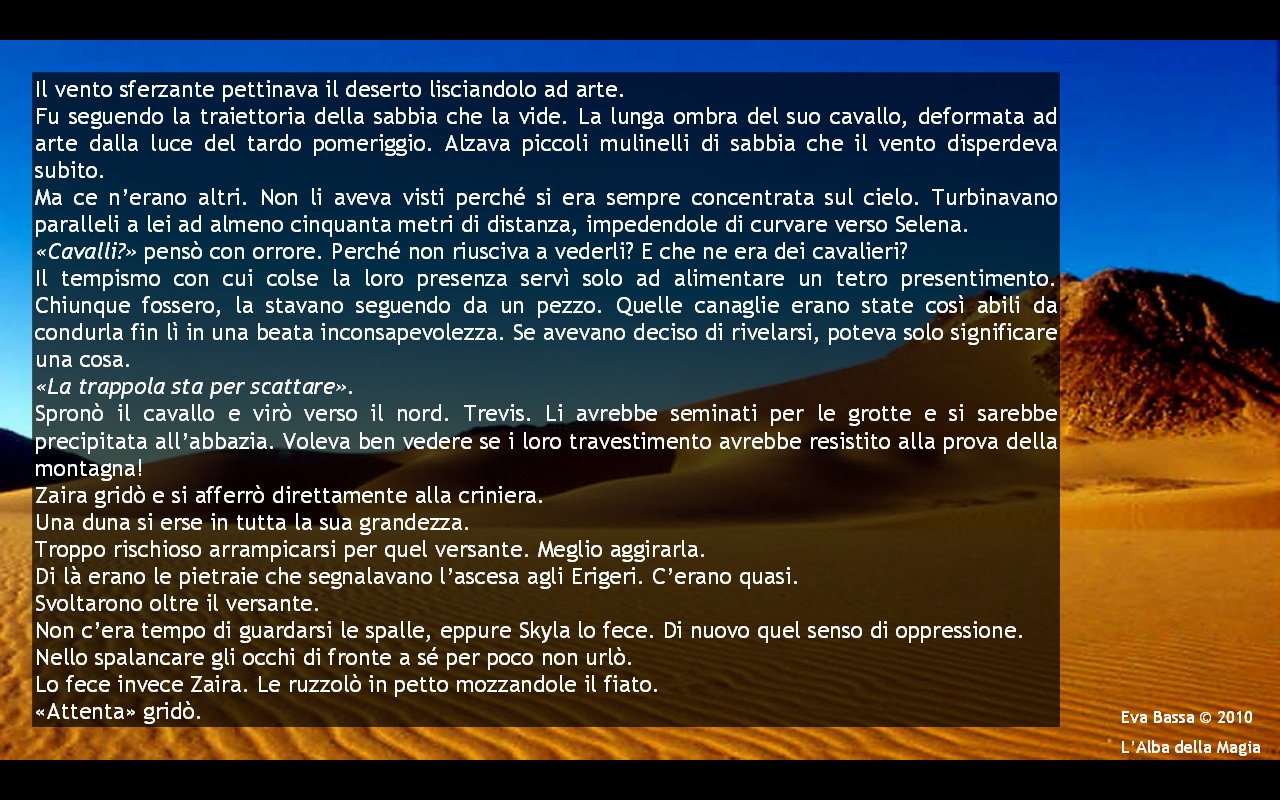 Il vento sferzante pettinava il deserto lisciandolo ad arte.
Fu seguendo la traiettoria della sabbia che la vide. La lunga ombra del suo cavallo, deformata ad arte dalla luce del tardo pomeriggio. Alzava piccoli mulinelli di sabbia che il vento disperdeva subito.
Ma ce n'erano altri. Non li aveva visti perché si era sempre concentrata sul cielo. Turbinavano paralleli a lei ad almeno cinquanta metri di distanza, impedendole di curvare verso Selena.
«Cavalli?» pensò con orrore. Perché non riusciva a vederli? E che ne era dei cavalieri?
Il tempismo con cui colse la loro presenza servì solo ad alimentare un tetro presentimento. Chiunque fossero, la stavano seguendo da un pezzo. Quelle canaglie erano state così abili da condurla fin lì in una beata inconsapevolezza. Se avevano deciso di rivelarsi, poteva solo significare una cosa.
«La trappola sta per scattare».
Spronò il cavallo e virò verso il nord. Trevis. Li avrebbe seminati per le grotte e si sarebbe precipitata all'abbazia. Voleva ben vedere se i loro travestimento avrebbe resistito alla prova della montagna!
Zaira gridò e si afferrò direttamente alla criniera.
Una duna si erse in tutta la sua grandezza.
Troppo rischioso arrampicarsi per quel versante. Meglio aggirarla.
Di là erano le pietraie che segnalavano l'ascesa agli Erigeri. C'erano quasi.
Svoltarono oltre il versante.
Non c'era tempo di guardarsi le spalle, eppure Skyla lo fece. Di nuovo quel senso di oppressione.
Nello spalancare gli occhi di fronte a sé per poco non urlò.
Lo fece invece Zaira. Le ruzzolò in petto mozzandole il fiato.
«Attenta» gridò.

Eva Bassa © 2010
L'Alba della Magia